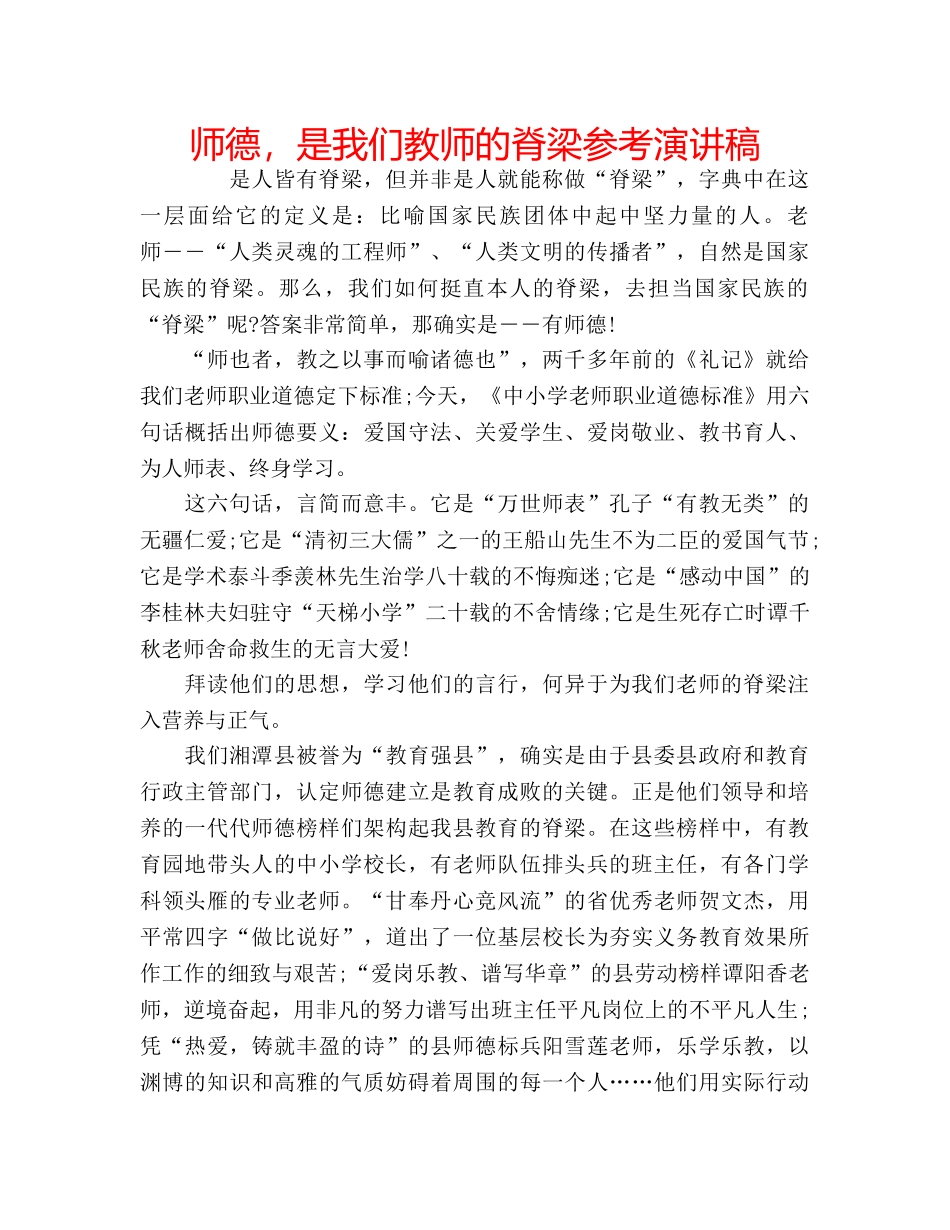 师德，是我们教师的脊梁参考演讲稿

是人皆有脊梁，但并非是人就能称做“脊梁”，字典中在这一层面给它的定义是：比喻国家民族团体中起中坚力量的人。老师——“人类灵魂的工程师”、“人类文明的传播者”，自然是国家民族的脊梁。那么，我们如何挺直本人的脊梁，去担当国家民族的“脊梁”呢?答案非常简单，那确实是——有师德!

“师也者，教之以事而喻诸德也”，两千多年前的《礼记》就给我们老师职业道德定下标准;今天，《中小学老师职业道德标准》用六句话概括出师德要义：爱国守法、关爱学生、爱岗敬业、教书育人、为人师表、终身学习。

这六句话，言简而意丰。它是“万世师表”孔子“有教无类”的无疆仁爱;它是“清初三大儒”之一的王船山先生不为二臣的爱国气节;它是学术泰斗季羡林先生治学八十载的不悔痴迷;它是“感动中国”的李桂林夫妇驻守“天梯小学”二十载的不舍情缘;它是生死存亡时谭千秋老师舍命救生的无言大爱!

拜读他们的思想，学习他们的言行，何异于为我们老师的脊梁注入营养与正气。

我们湘潭县被誉为“教育强县”，确实是由于县委县政府和教育行政主管部门，认定师德建立是教育成败的关键。正是他们领导和培养的一代代师德榜样们架构起我县教育的脊梁。在这些榜样中，有教育园地带头人的中小学校长，有老师队伍排头兵的班主任，有各门学科领头雁的专业老师。“甘奉丹心竞风流”的省优秀老师贺文杰，用平常四字“做比说好”，道出了一位基层校长为夯实义务教育效果所作工作的细致与艰苦;“爱岗乐教、谱写华章”的县劳动榜样谭阳香老师，逆境奋起，用非凡的努力谱写出班主任平凡岗位上的不平凡人生;凭“热爱，铸就丰盈的诗”的县师德标兵阳雪莲老师，乐学乐教，以渊博的知识和高雅的气质妨碍着周围的每一个人……他们用实际行动